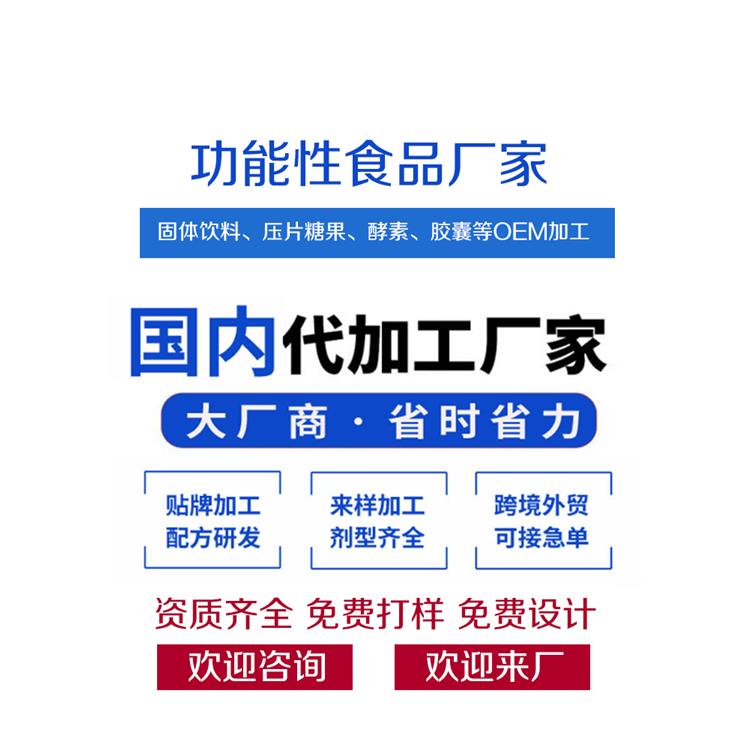 功能性食品厂家

固体饮料、压片糖果、酵素、胶囊等OEM加工

国内代加工厂家

大厂商 · 省时省力

贴牌加工
配方研发

来样加工
剂型齐全

跨境外贸
可接急单

资质齐全 免费打样 免费设计

欢迎咨询

欢迎来厂